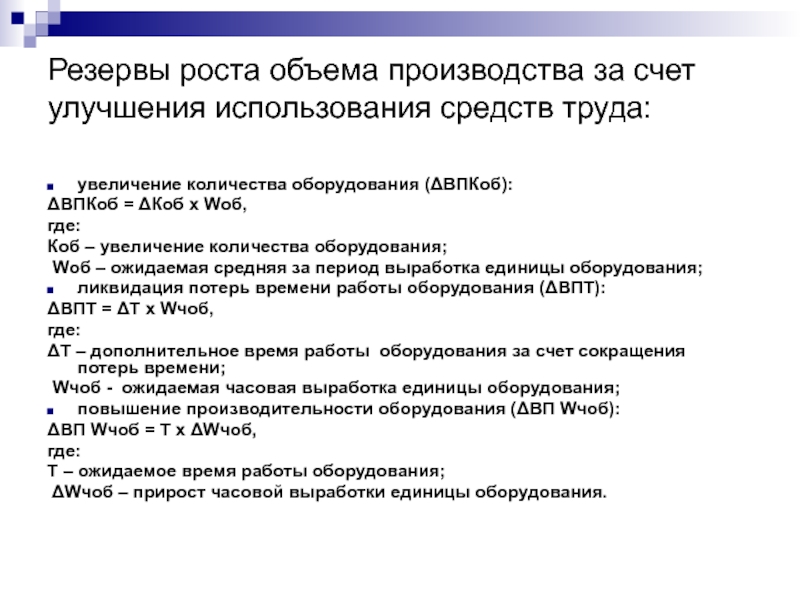 Резервы роста объема производства за счет улучшения использования средств труда:

увеличение количества оборудования (ΔВПКоб):
ΔВПКоб = ΔКоб х Wоб,
где:
Коб – увеличение количества оборудования;
Wоб – ожидаемая средняя за период выработка единицы оборудования;
ликвидация потерь времени работы оборудования (ΔВПТ):
ΔВПТ = ΔТ х Wчоб,
где:
ΔТ – дополнительное время работы оборудования за счет сокращения потерь времени;
Wчоб - ожидаемая часовая выработка единицы оборудования;
повышение производительности оборудования (ΔВП Wчоб):
ΔВП Wчоб = Т х ΔWчоб,
где:
Т – ожидаемое время работы оборудования;
ΔWчоб – прирост часовой выработки единицы оборудования.